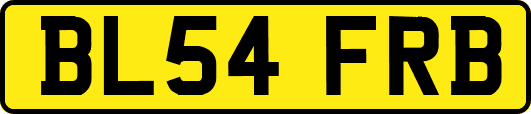 BL54 FRB